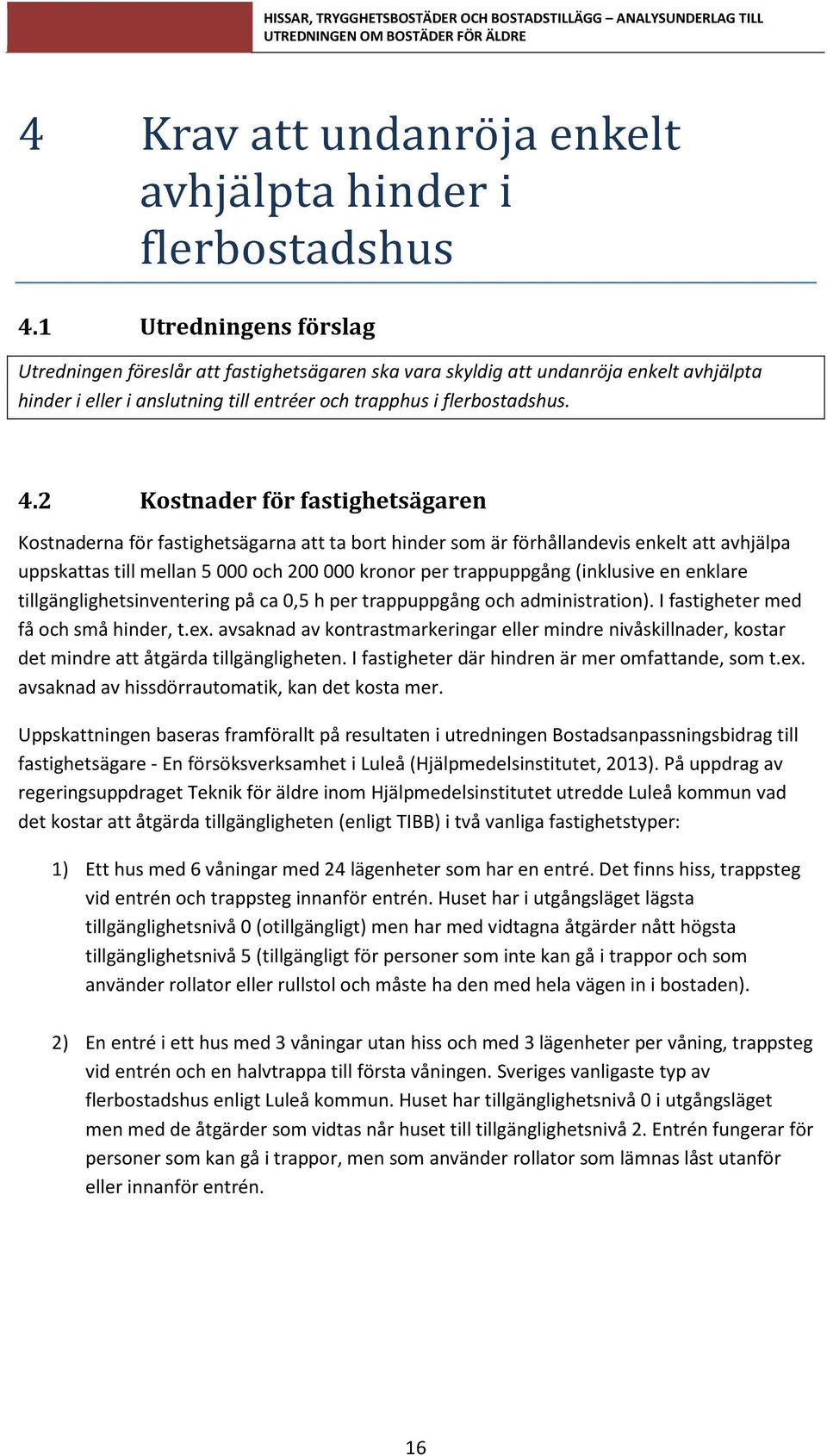 HISSAR, TRYGGHETSBOSTÄDER OCH BOSTADSTILLÄGG – ANALYSUNDERLAG TILL UTREDNINGEN OM BOSTÄDER FÖR ÄLDRE

4 Krav att undanröja enkelt avhjälpta hinder i flerbostadshus

4.1 Utredningens förslag

Utredningen föreslår att fastighetsägaren ska vara skyldig att undanröja enkelt avhjälpta hinder i eller i anslutning till entréer och trapphus i flerbostadshus.

4.2 Kostnader för fastighetsägaren

Kostnaderna för fastighetsägarna att ta bort hinder som är förhållandevis enkelt att avhjälpa uppskattas till mellan 5 000 och 200 000 kronor per trappuppgång (inklusive en enklare tillgänglighetsinventering på ca 0,5 h per trappuppgång och administration). I fastigheter med få och små hinder, t.ex. avsaknad av kontrastmarkeringar eller mindre nivåskillnader, kostar det mindre att åtgärda tillgängligheten. I fastigheter där hindren är mer omfattande, som t.ex. avsaknad av hissdörrautomatik, kan det kosta mer.

Uppskattningen baseras framförallt på resultaten i utredningen Bostadsanpassningsbidrag till fastighetsägare - En försöksverksamhet i Luleå (Hjälpmedelsinstitutet, 2013). På uppdrag av regeringsuppdraget Teknik för äldre inom Hjälpmedelsinstitutet utredde Luleå kommun vad det kostar att åtgärda tillgängligheten (enligt TIBB) i två vanliga fastighetstyper:

1) Ett hus med 6 våningar med 24 lägenheter som har en entré. Det finns hiss, trappsteg vid entrén och trappsteg innanför entrén. Huset har i utgångsläget lägsta tillgänglighetsnivå 0 (otillgängligt) men har med vidtagna åtgärder nått högsta tillgänglighetsnivå 5 (tillgängligt för personer som inte kan gå i trappor och som använder rollator eller rullstol och måste ha den med hela vägen in i bostaden).

2) En entré i ett hus med 3 våningar utan hiss och med 3 lägenheter per våning, trappsteg vid entrén och en halvtrappa till första våningen. Sveriges vanligaste typ av flerbostadshus enligt Luleå kommun. Huset har tillgänglighetsnivå 0 i utgångsläget men med de åtgärder som vidtas når huset till tillgänglighetsnivå 2. Entrén fungerar för personer som kan gå i trappor, men som använder rollator som lämnas låst utanför eller innanför entrén.

16